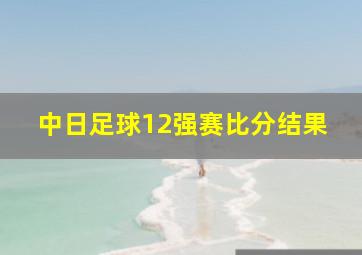 中日足球12强赛比分结果